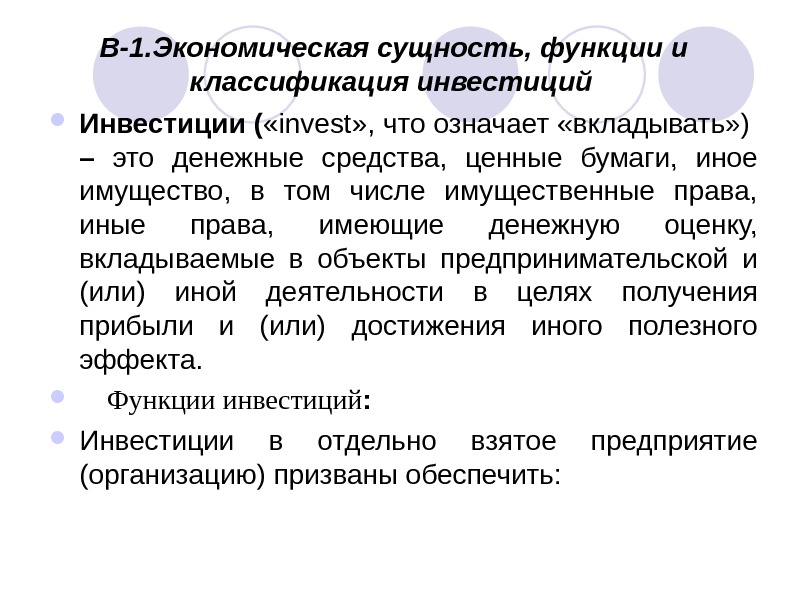 В-1.Экономическая сущность, функции и классификация инвестиций

Инвестиции («invest», что означает «вкладывать») – это денежные средства, ценные бумаги, иное имущество, в том числе имущественные права, иные права, имеющие денежную оценку, вкладываемые в объекты предпринимательской и (или) иной деятельности в целях получения прибыли и (или) достижения иного полезного эффекта.

Функции инвестиций:

Инвестиции в отдельно взятое предприятие (организацию) призваны обеспечить: